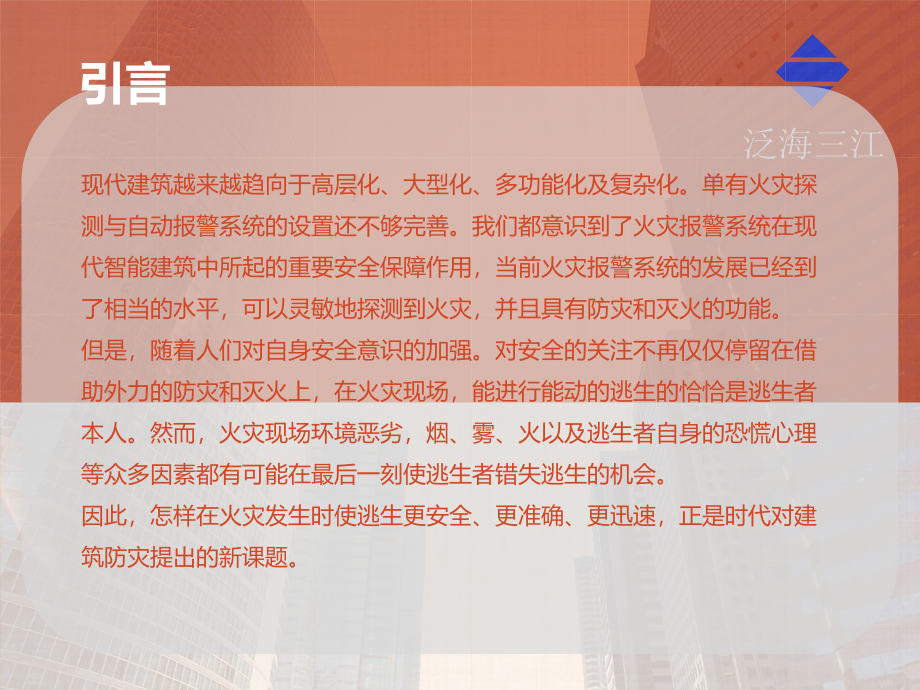 引言

泛海三江

现代建筑越来越趋向于高层化、大型化、多功能化及复杂化。单有火灾探测与自动报警系统的设置还不够完善。我们都意识到了火灾报警系统在现代智能建筑中所起的重要安全保障作用，当前火灾报警系统的发展已经到了相当的水平，可以灵敏地探测到火灾，并且具有防灾和灭火的功能。
但是，随着人们对自身安全意识的加强。对安全的关注不再仅仅停留在借助外力的防灾和灭火上，在火灾现场，能进行能动的逃生的恰恰是逃生者本人。然而，火灾现场环境恶劣，烟、雾、火以及逃生者自身的恐慌心理等众多因素都有可能在最后一刻使逃生者错失逃生的机会。
因此，怎样在火灾发生时使逃生更安全、更准确、更迅速，正是时代对建筑防灾提出的新课题。